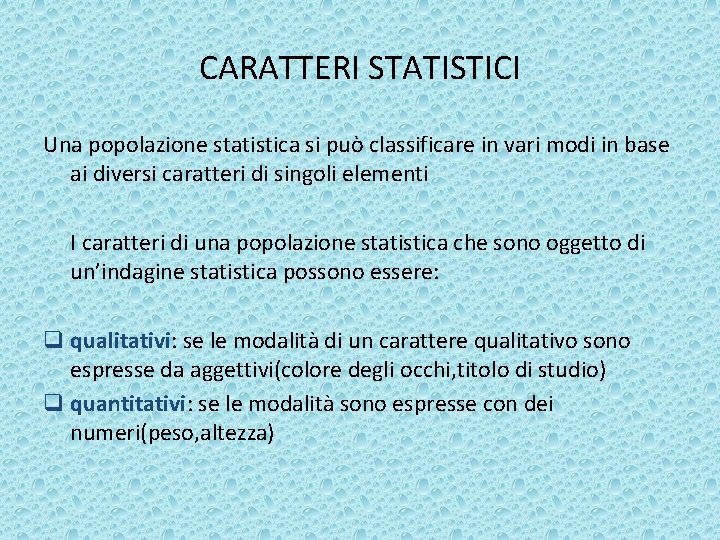 CARATTERI STATISTICI

Una popolazione statistica si può classificare in vari modi in base ai diversi caratteri di singoli elementi

I caratteri di una popolazione statistica che sono oggetto di un'indagine statistica possono essere:

☐ qualitativi: se le modalità di un carattere qualitativo sono espresse da aggettivi(colore degli occhi,titolo di studio)
☐ quantitativi: se le modalità sono espresse con dei numeri(peso,altezza)